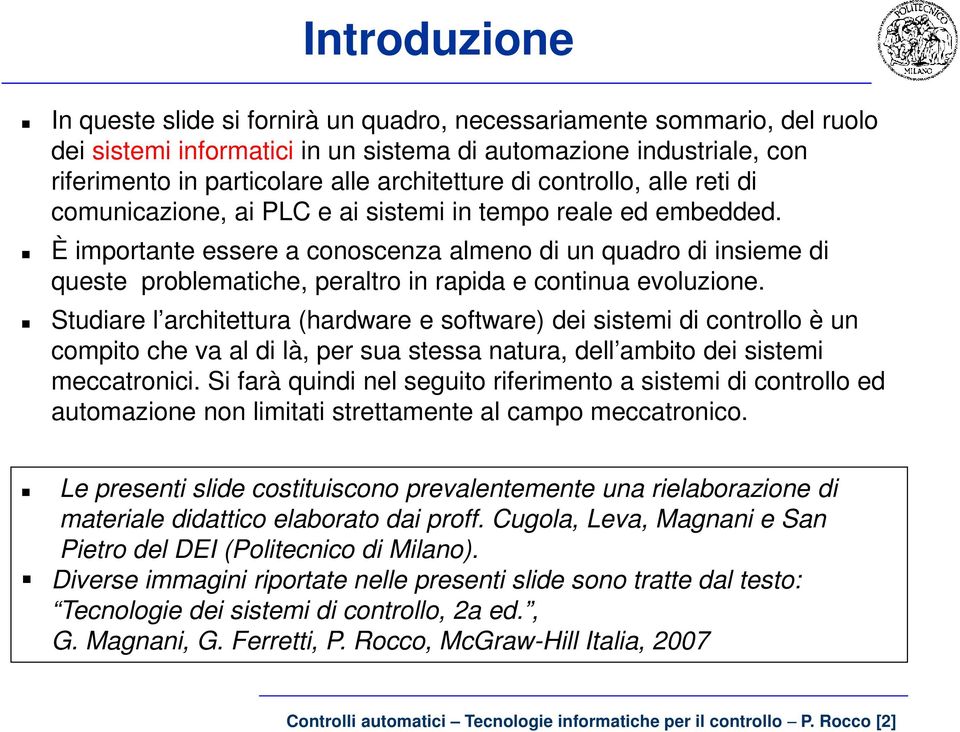 Introduzione

POLITECNICO MILANO

In queste slide si fornirà un quadro, necessariamente sommario, del ruolo dei sistemi informatici in un sistema di automazione industriale, con riferimento in particolare alle architetture di controllo, alle reti di comunicazione, ai PLC e ai sistemi in tempo reale ed embedded.

È importante essere a conoscenza almeno di un quadro di insieme di queste problematiche, peraltro in rapida e continua evoluzione.

Studiare l'architettura (hardware e software) dei sistemi di controllo è un compito che va al di là, per sua stessa natura, dell'ambito dei sistemi meccatronici. Si farà quindi nel seguito riferimento a sistemi di controllo ed automazione non limitati strettamente al campo meccatronico.

Le presenti slide costituiscono prevalentemente una rielaborazione di materiale didattico elaborato dai proff. Cugola, Leva, Magnani e San Pietro del DEI (Politecnico di Milano).

Diverse immagini riportate nelle presenti slide sono tratte dal testo: "Tecnologie dei sistemi di controllo, 2a ed.", G. Magnani, G. Ferretti, P. Rocco, McGraw-Hill Italia, 2007

Controlli automatici – Tecnologie informatiche per il controllo – P. Rocco [2]